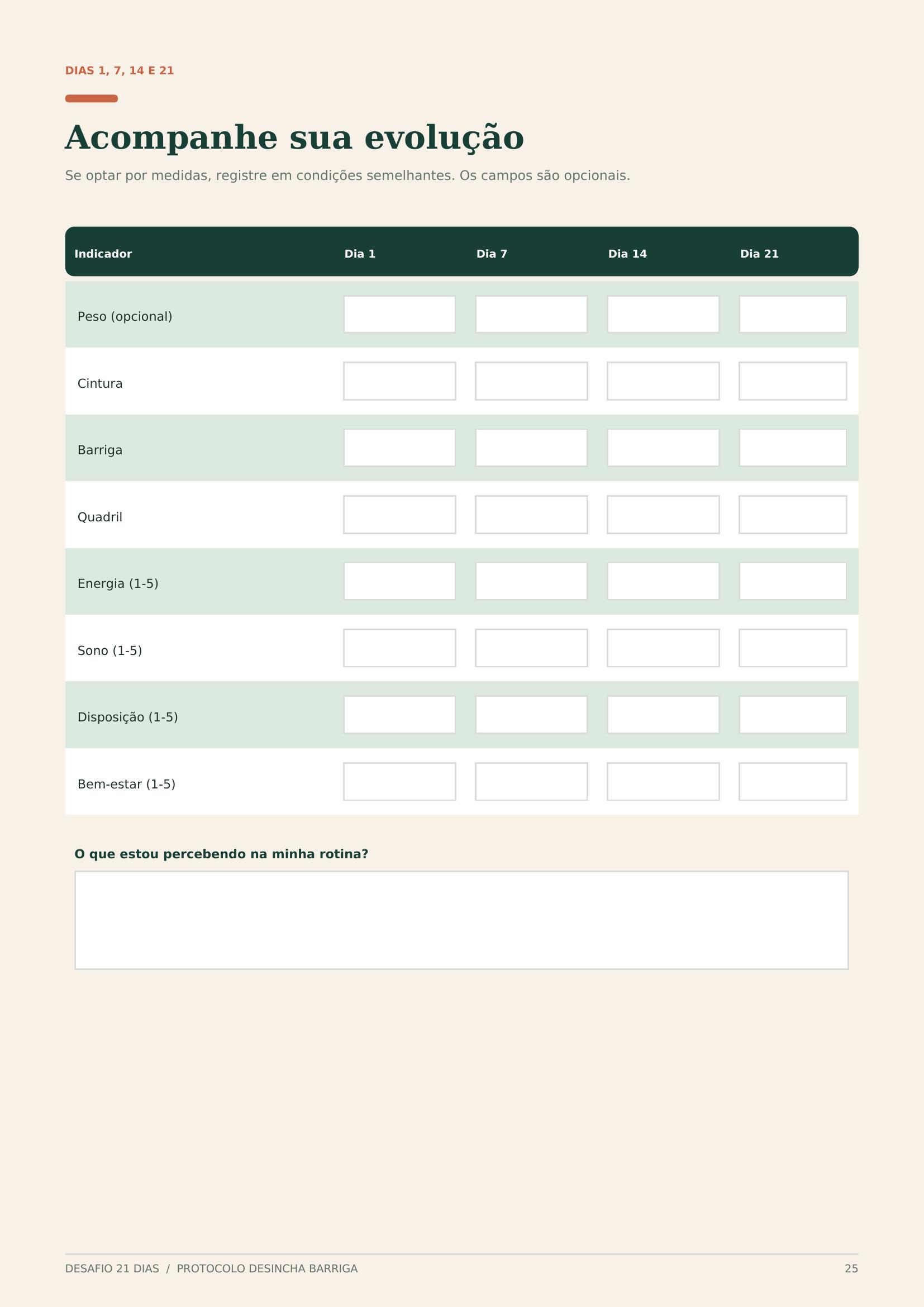 DIAS 1, 7, 14 E 21

Acompanhe sua evolução

Se optar por medidas, registre em condições semelhantes. Os campos são opcionais.

| Indicador | Dia 1 | Dia 7 | Dia 14 | Dia 21 |
|---|---|---|---|---|
| Peso (opcional) | | | | |
| Cintura | | | | |
| Barriga | | | | |
| Quadril | | | | |
| Energia (1-5) | | | | |
| Sono (1-5) | | | | |
| Disposição (1-5) | | | | |
| Bem-estar (1-5) | | | | |

O que estou percebendo na minha rotina?

DESAFIO 21 DIAS / PROTOCOLO DESINCHA BARRIGA

25